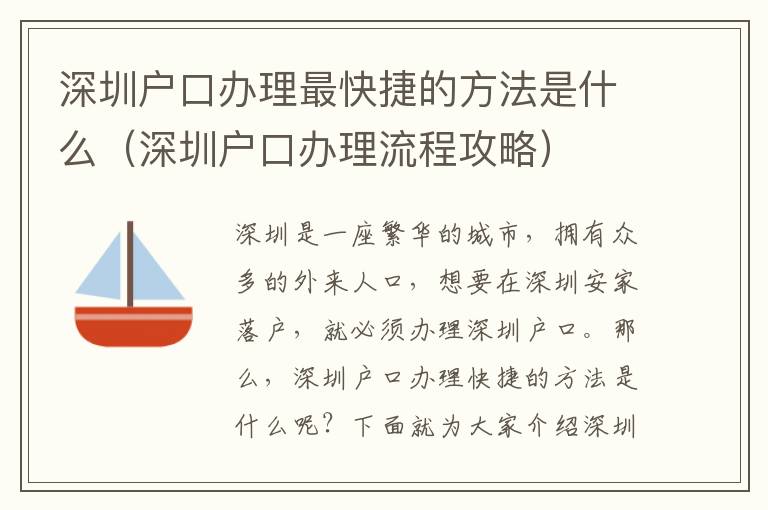 深圳户口办理最快捷的方法是什么（深圳户口办理流程攻略）

深圳是一座繁华的城市，拥有众多的外来人口，想要在深圳安家落户，就必须办理深圳户口。那么，深圳户口办理快捷的方法是什么呢？下面就为大家介绍深圳